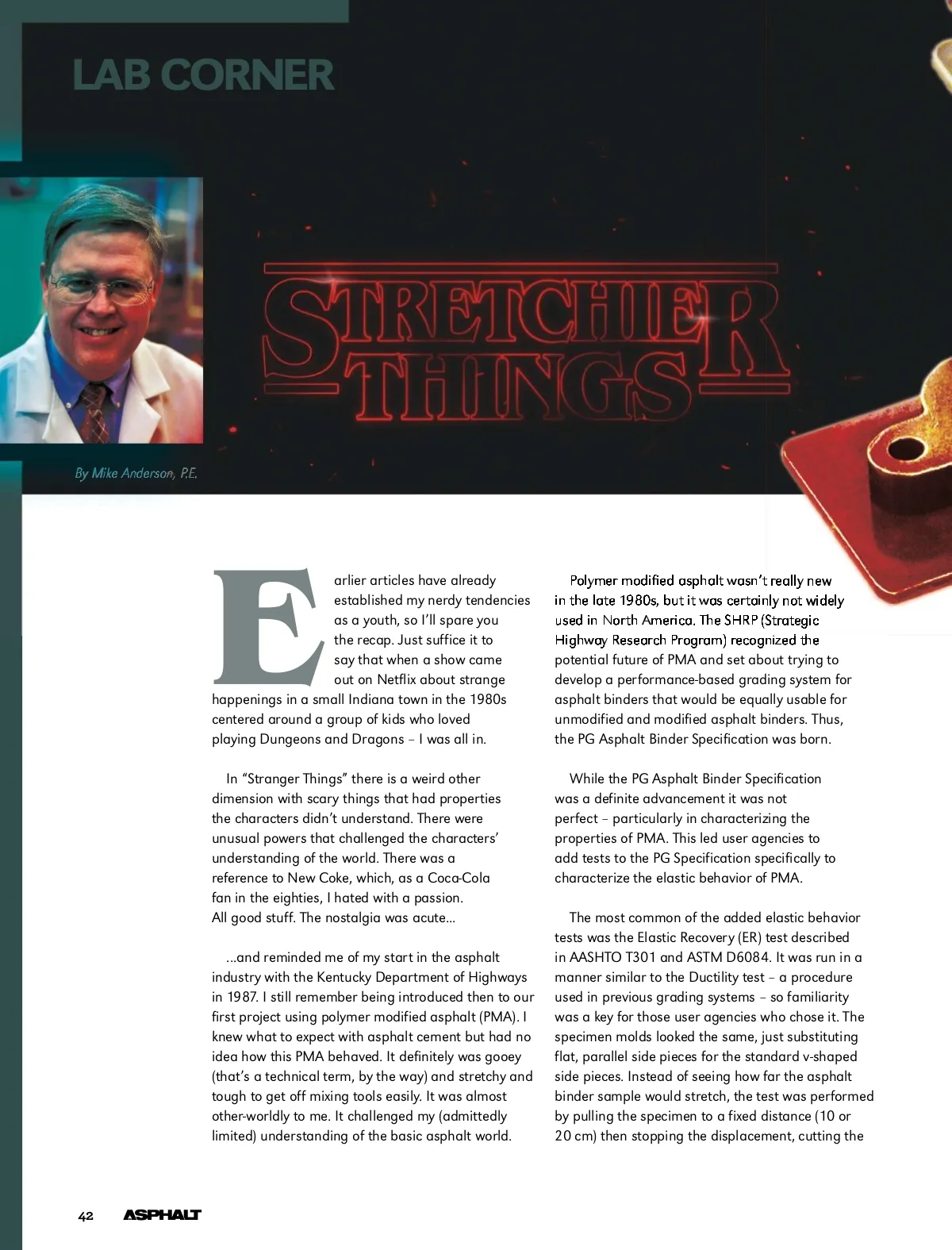 LAB CORNER

STRETCHIER THINGS

By Mike Anderson, P.E.

Earlier articles have already established my nerdy tendencies as a youth, so I'll spare you the recap. Just suffice it to say that when a show came out on Netflix about strange happenings in a small Indiana town in the 1980s centered around a group of kids who loved playing Dungeons and Dragons – I was all in.

In "Stranger Things" there is a weird other dimension with scary things that had properties the characters didn't understand. There were unusual powers that challenged the characters' understanding of the world. There was a reference to New Coke, which, as a Coca-Cola fan in the eighties, I hated with a passion. All good stuff. The nostalgia was acute…

…and reminded me of my start in the asphalt industry with the Kentucky Department of Highways in 1987. I still remember being introduced then to our first project using polymer modified asphalt (PMA). I knew what to expect with asphalt cement but had no idea how this PMA behaved. It definitely was gooey (that's a technical term, by the way) and stretchy and tough to get off mixing tools easily. It was almost other-worldly to me. It challenged my (admittedly limited) understanding of the basic asphalt world.

Polymer modified asphalt wasn't really new in the late 1980s, but it was certainly not widely used in North America. The SHRP (Strategic Highway Research Program) recognized the potential future of PMA and set about trying to develop a performance-based grading system for asphalt binders that would be equally usable for unmodified and modified asphalt binders. Thus, the PG Asphalt Binder Specification was born.

While the PG Asphalt Binder Specification was a definite advancement it was not perfect – particularly in characterizing the properties of PMA. This led user agencies to add tests to the PG Specification specifically to characterize the elastic behavior of PMA.

The most common of the added elastic behavior tests was the Elastic Recovery (ER) test described in AASHTO T301 and ASTM D6084. It was run in a manner similar to the Ductility test – a procedure used in previous grading systems – so familiarity was a key for those user agencies who chose it. The specimen molds looked the same, just substituting flat, parallel side pieces for the standard v-shaped side pieces. Instead of seeing how far the asphalt binder sample would stretch, the test was performed by pulling the specimen to a fixed distance (10 or 20 cm) then stopping the displacement, cutting the

42 ASPHALT